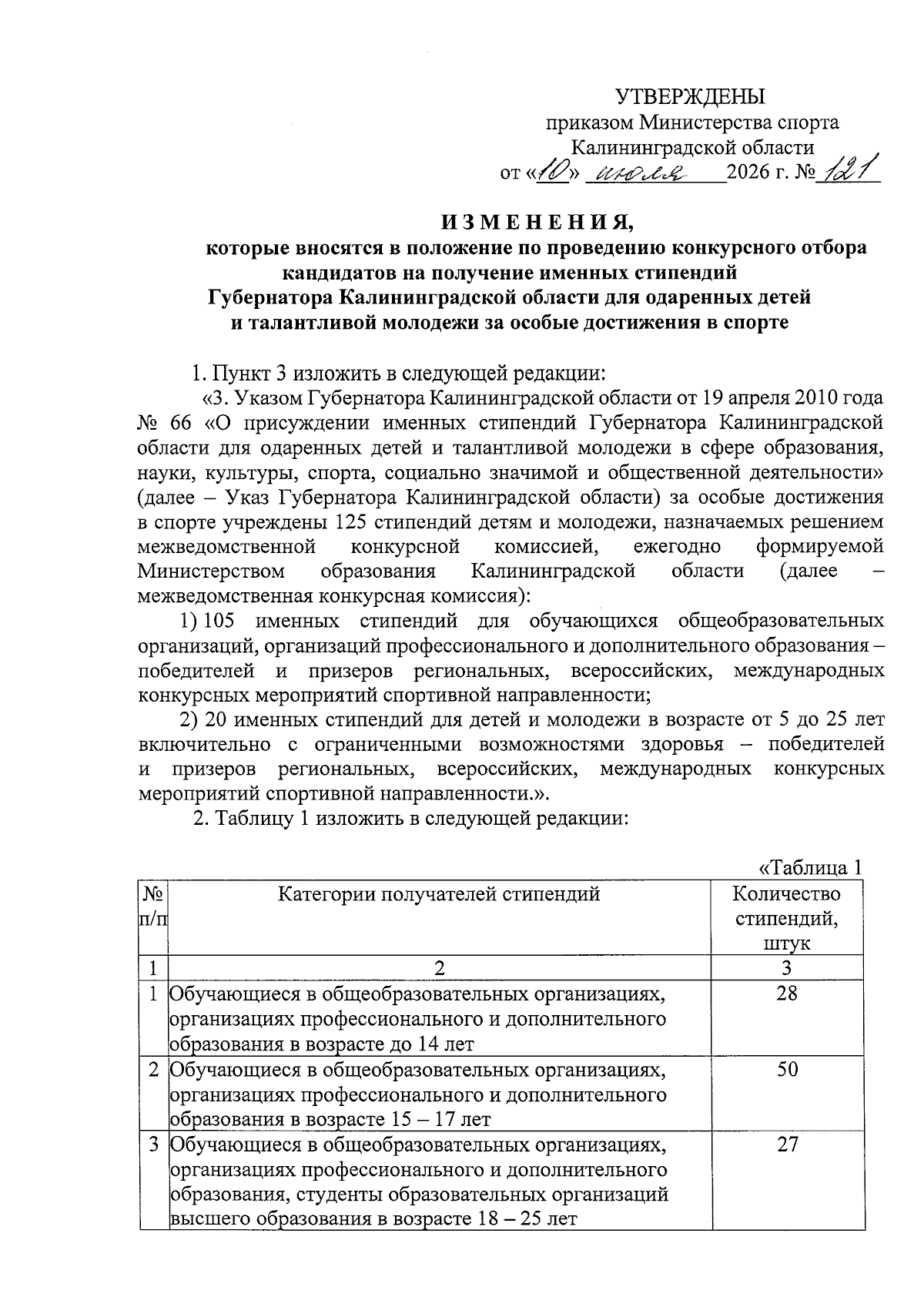 УТВЕРЖДЕНЫ
приказом Министерства спорта Калининградской области
от «10» июля 2026 г. № 121

ИЗМЕНЕНИЯ,
которые вносятся в положение по проведению конкурсного отбора кандидатов на получение именных стипендий Губернатора Калининградской области для одаренных детей и талантливой молодежи за особые достижения в спорте

1. Пункт 3 изложить в следующей редакции:

«3. Указом Губернатора Калининградской области от 19 апреля 2010 года № 66 «О присуждении именных стипендий Губернатора Калининградской области для одаренных детей и талантливой молодежи в сфере образования, науки, культуры, спорта, социально значимой и общественной деятельности» (далее – Указ Губернатора Калининградской области) за особые достижения в спорте учреждены 125 стипендий детям и молодежи, назначаемых решением межведомственной конкурсной комиссией, ежегодно формируемой Министерством образования Калининградской области (далее – межведомственная конкурсная комиссия):

1) 105 именных стипендий для обучающихся общеобразовательных организаций, организаций профессионального и дополнительного образования – победителей и призеров региональных, всероссийских, международных конкурсных мероприятий спортивной направленности;

2) 20 именных стипендий для детей и молодежи в возрасте от 5 до 25 лет включительно с ограниченными возможностями здоровья – победителей и призеров региональных, всероссийских, международных конкурсных мероприятий спортивной направленности.».

2. Таблицу 1 изложить в следующей редакции:

«Таблица 1

| № п/п | Категории получателей стипендий | Количество стипендий, штук |
|---|---|---|
| 1 | 2 | 3 |
| 1 | Обучающиеся в общеобразовательных организациях, организациях профессионального и дополнительного образования в возрасте до 14 лет | 28 |
| 2 | Обучающиеся в общеобразовательных организациях, организациях профессионального и дополнительного образования в возрасте 15 – 17 лет | 50 |
| 3 | Обучающиеся в общеобразовательных организациях, организациях профессионального и дополнительного образования, студенты образовательных организаций высшего образования в возрасте 18 – 25 лет | 27 |